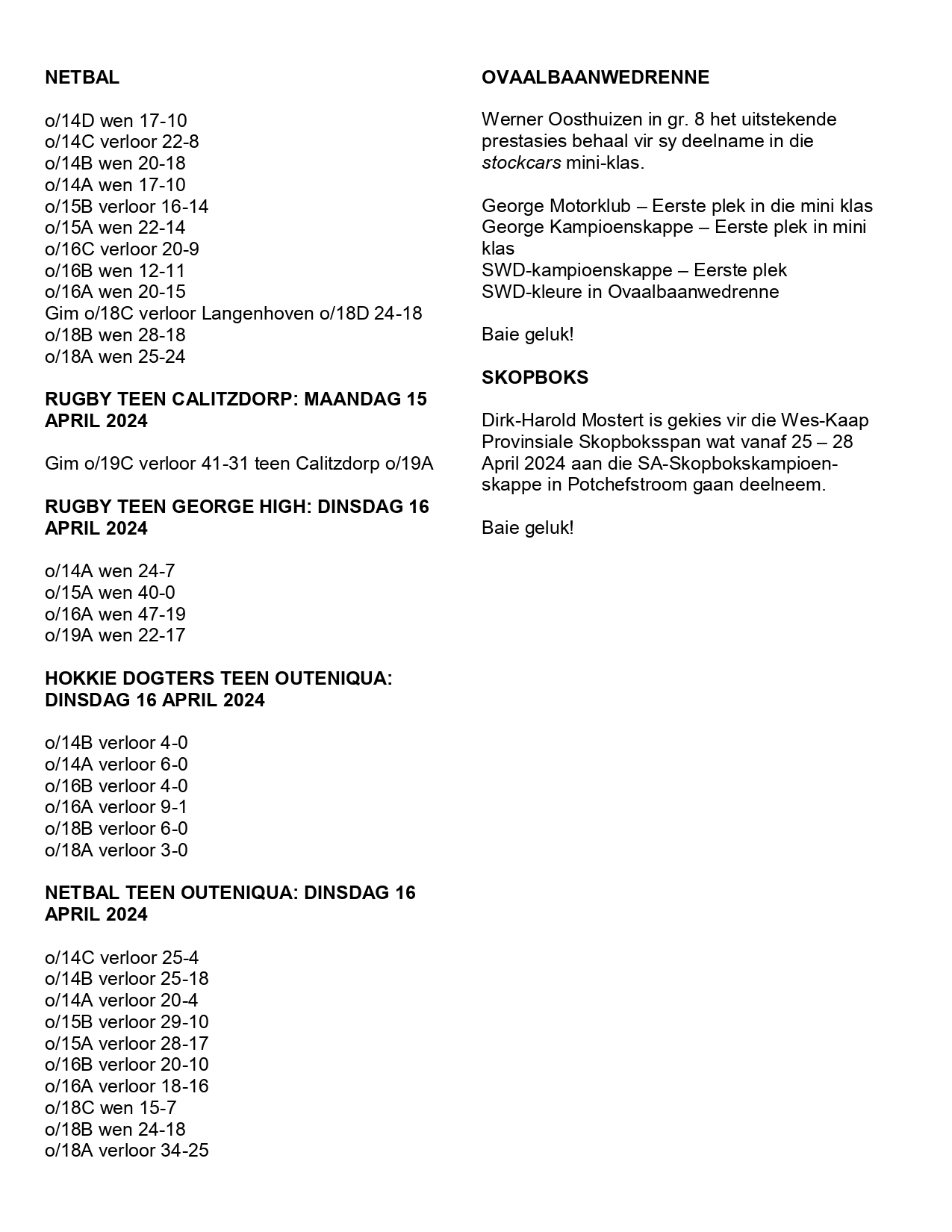 NETBAL

o/14D wen 17-10
o/14C verloor 22-8
o/14B wen 20-18
o/14A wen 17-10
o/15B verloor 16-14
o/15A wen 22-14
o/16C verloor 20-9
o/16B wen 12-11
o/16A wen 20-15
Gim o/18C verloor Langenhoven o/18D 24-18
o/18B wen 28-18
o/18A wen 25-24

RUGBY TEEN CALITZDORP: MAANDAG 15 APRIL 2024

Gim o/19C verloor 41-31 teen Calitzdorp o/19A

RUGBY TEEN GEORGE HIGH: DINSDAG 16 APRIL 2024

o/14A wen 24-7
o/15A wen 40-0
o/16A wen 47-19
o/19A wen 22-17

HOKKIE DOGTERS TEEN OUTENIQUA: DINSDAG 16 APRIL 2024

o/14B verloor 4-0
o/14A verloor 6-0
o/16B verloor 4-0
o/16A verloor 9-1
o/18B verloor 6-0
o/18A verloor 3-0

NETBAL TEEN OUTENIQUA: DINSDAG 16 APRIL 2024

o/14C verloor 25-4
o/14B verloor 25-18
o/14A verloor 20-4
o/15B verloor 29-10
o/15A verloor 28-17
o/16B verloor 20-10
o/16A verloor 18-16
o/18C wen 15-7
o/18B wen 24-18
o/18A verloor 34-25

OVAALBAANWEDRENNE

Werner Oosthuizen in gr. 8 het uitstekende prestasies behaal vir sy deelname in die stockcars mini-klas.

George Motorklub – Eerste plek in die mini klas
George Kampioenskappe – Eerste plek in mini klas
SWD-kampioenskappe – Eerste plek
SWD-kleure in Ovaalbaanwedrenne

Baie geluk!

SKOPBOKS

Dirk-Harold Mostert is gekies vir die Wes-Kaap Provinsiale Skopboksspan wat vanaf 25 – 28 April 2024 aan die SA-Skopbokskampioenskappe in Potchefstroom gaan deelneem.

Baie geluk!